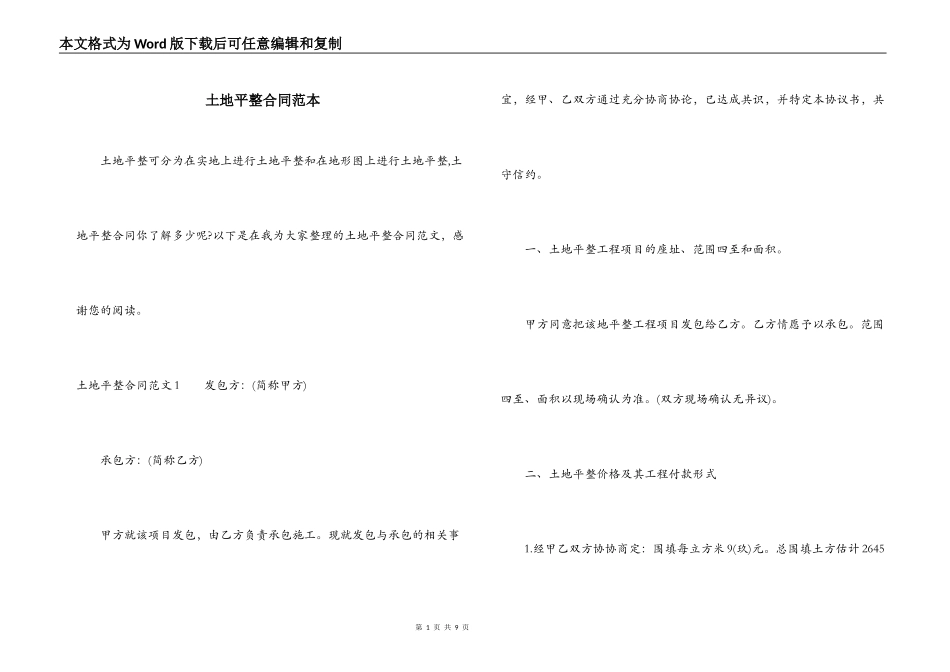 本文格式为Word版下载后可任意编辑和复制

土地平整合同范本

土地平整可分为在实地上进行土地平整和在地形图上进行土地平整,土地平整合同你了解多少呢?以下是在我为大家整理的土地平整合同范文，感谢您的阅读。

土地平整合同范文1　　发包方：(简称甲方)

承包方：(简称乙方)

甲方就该项目发包，由乙方负责承包施工。现就发包与承包的相关事宜，经甲、乙双方通过充分协商协论，已达成共识，并特定本协议书，共守信约。

一、土地平整工程项目的座址、范围四至和面积。

甲方同意把该地平整工程项目发包给乙方。乙方情愿予以承包。范围四至、面积以现场确认为准。(双方现场确认无异议)。

二、土地平整价格及其工程付款形式

1.经甲乙双方协协商定：围填每立方米9(玖)元。总围填土方估计2645

第 1 页 共 9 页